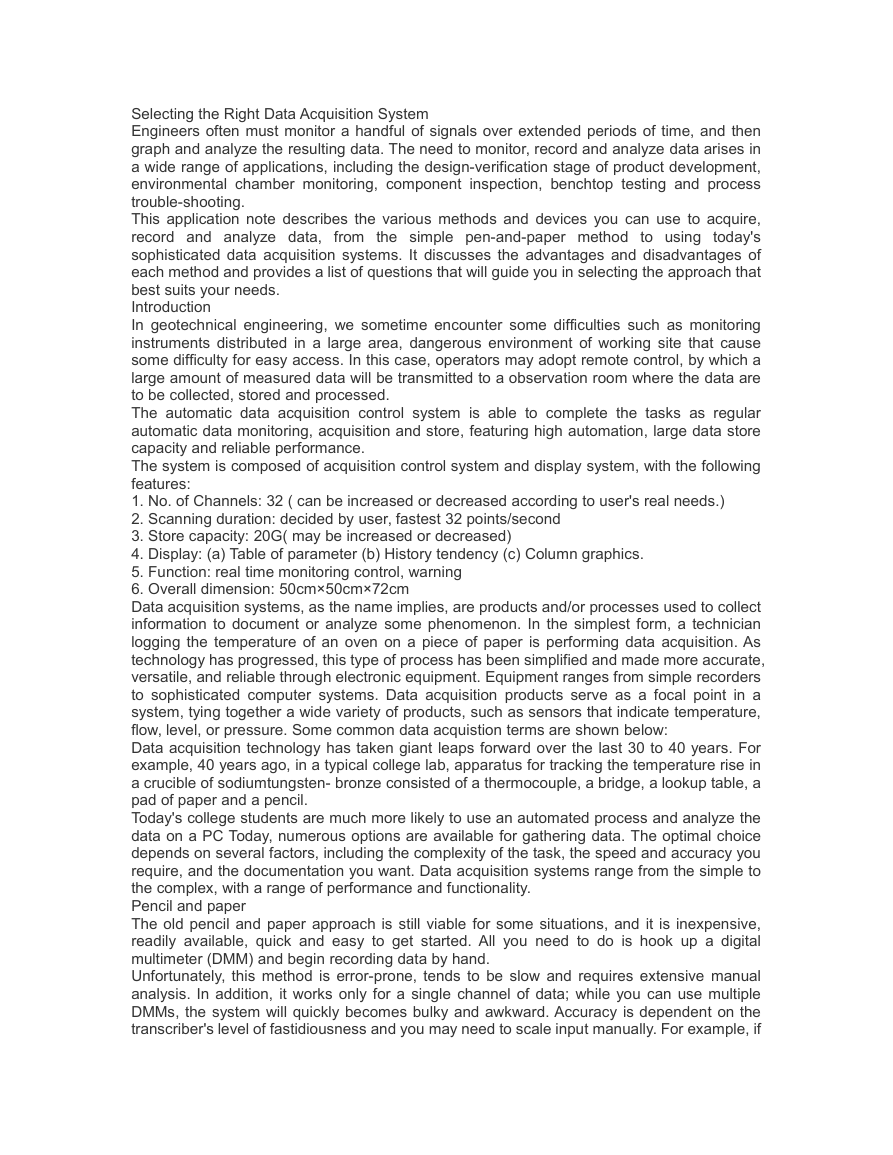 Selecting the Right Data Acquisition System
Engineers often must monitor a handful of signals over extended periods of time, and then graph and analyze the resulting data. The need to monitor, record and analyze data arises in a wide range of applications, including the design-verification stage of product development, environmental chamber monitoring, component inspection, benchtop testing and process trouble-shooting.
This application note describes the various methods and devices you can use to acquire, record and analyze data, from the simple pen-and-paper method to using today's sophisticated data acquisition systems. It discusses the advantages and disadvantages of each method and provides a list of questions that will guide you in selecting the approach that best suits your needs.
Introduction
In geotechnical engineering, we sometime encounter some difficulties such as monitoring instruments distributed in a large area, dangerous environment of working site that cause some difficulty for easy access. In this case, operators may adopt remote control, by which a large amount of measured data will be transmitted to a observation room where the data are to be collected, stored and processed.
The automatic data acquisition control system is able to complete the tasks as regular automatic data monitoring, acquisition and store, featuring high automation, large data store capacity and reliable performance.
The system is composed of acquisition control system and display system, with the following features:
1. No. of Channels: 32 ( can be increased or decreased according to user's real needs.)
2. Scanning duration: decided by user, fastest 32 points/second
3. Store capacity: 20G( may be increased or decreased)
4. Display: (a) Table of parameter (b) History tendency (c) Column graphics.
5. Function: real time monitoring control, warning
6. Overall dimension: 50cm×50cm×72cm
Data acquisition systems, as the name implies, are products and/or processes used to collect information to document or analyze some phenomenon. In the simplest form, a technician logging the temperature of an oven on a piece of paper is performing data acquisition. As technology has progressed, this type of process has been simplified and made more accurate, versatile, and reliable through electronic equipment. Equipment ranges from simple recorders to sophisticated computer systems. Data acquisition products serve as a focal point in a system, tying together a wide variety of products, such as sensors that indicate temperature, flow, level, or pressure. Some common data acquistion terms are shown below:
Data acquisition technology has taken giant leaps forward over the last 30 to 40 years. For example, 40 years ago, in a typical college lab, apparatus for tracking the temperature rise in a crucible of sodiumtungsten- bronze consisted of a thermocouple, a bridge, a lookup table, a pad of paper and a pencil.
Today's college students are much more likely to use an automated process and analyze the data on a PC Today, numerous options are available for gathering data. The optimal choice depends on several factors, including the complexity of the task, the speed and accuracy you require, and the documentation you want. Data acquisition systems range from the simple to the complex, with a range of performance and functionality.
Pencil and paper
The old pencil and paper approach is still viable for some situations, and it is inexpensive, readily available, quick and easy to get started. All you need to do is hook up a digital multimeter (DMM) and begin recording data by hand.
Unfortunately, this method is error-prone, tends to be slow and requires extensive manual analysis. In addition, it works only for a single channel of data; while you can use multiple DMMs, the system will quickly becomes bulky and awkward. Accuracy is dependent on the transcriber's level of fastidiousness and you may need to scale input manually. For example, if